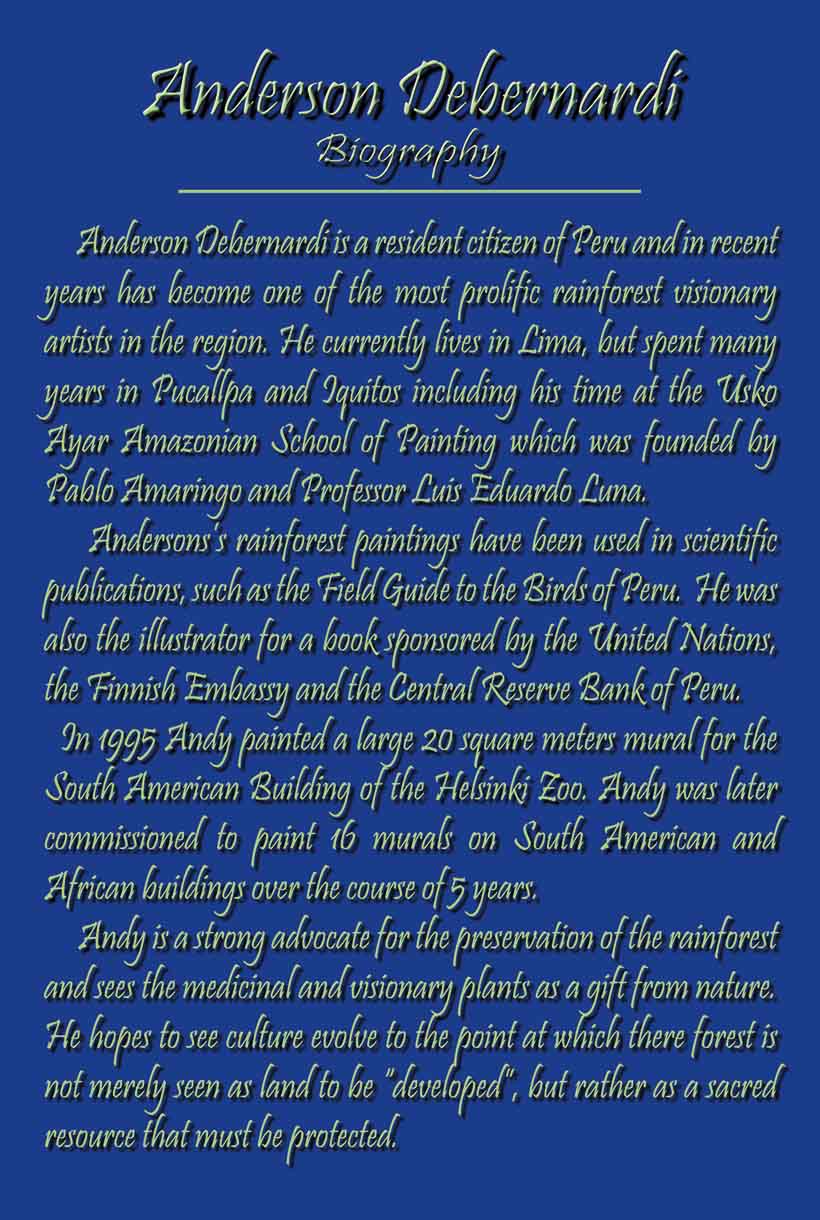 Anderson Debernardi
Biography

Anderson Debernardi is a resident citizen of Peru and in recent years has become one of the most prolific rainforest visionary artists in the region. He currently lives in Lima, but spent many years in Pucallpa and Iquitos including his time at the Usko Ayar Amazonian School of Painting which was founded by Pablo Amaringo and Professor Luis Eduardo Luna.

Andersons's rainforest paintings have been used in scientific publications, such as the Field Guide to the Birds of Peru. He was also the illustrator for a book sponsored by the United Nations, the Finnish Embassy and the Central Reserve Bank of Peru.

In 1995 Andy painted a large 20 square meters mural for the South American Building of the Helsinki Zoo. Andy was later commissioned to paint 16 murals on South American and African buildings over the course of 5 years.

Andy is a strong advocate for the preservation of the rainforest and sees the medicinal and visionary plants as a gift from nature. He hopes to see culture evolve to the point at which there forest is not merely seen as land to be "developed", but rather as a sacred resource that must be protected.